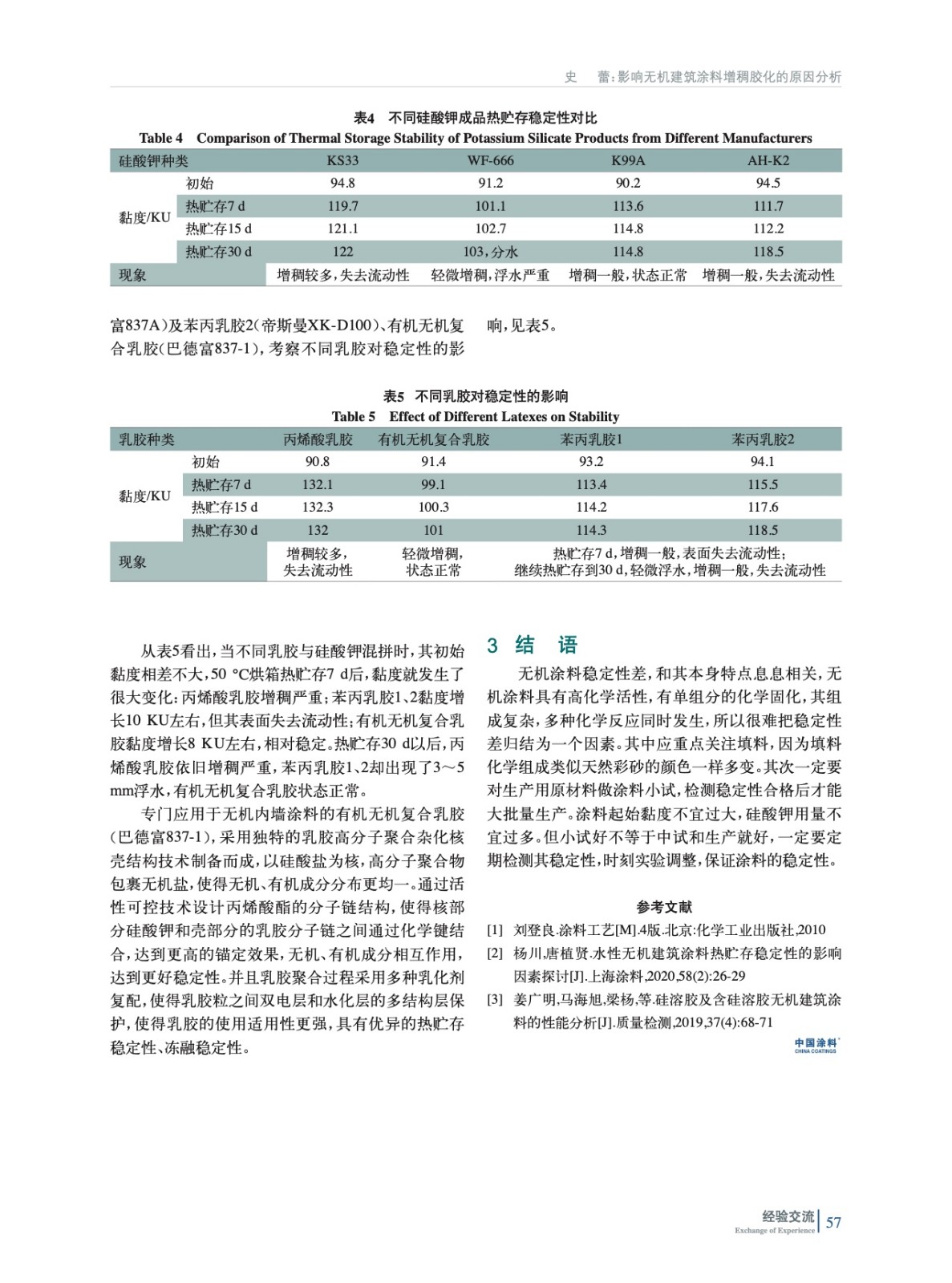 史　蕾：影响无机建筑涂料增稠胶化的原因分析

表4　不同硅酸钾成品热贮存稳定性对比
Table 4　Comparison of Thermal Storage Stability of Potassium Silicate Products from Different Manufacturers

| 硅酸钾种类 | | KS33 | WF-666 | K99A | AH-K2 |
|---|---|---|---|---|---|
| 黏度/KU | 初始 | 94.8 | 91.2 | 90.2 | 94.5 |
| | 热贮存7 d | 119.7 | 101.1 | 113.6 | 111.7 |
| | 热贮存15 d | 121.1 | 102.7 | 114.8 | 112.2 |
| | 热贮存30 d | 122 | 103，分水 | 114.8 | 118.5 |
| 现象 | | 增稠较多，失去流动性 | 轻微增稠，浮水严重 | 增稠一般，状态正常 | 增稠一般，失去流动性 |

富837A）及苯丙乳胶2（帝斯曼XK-D100）、有机无机复合乳胶（巴德富837-1），考察不同乳胶对稳定性的影响，见表5。

表5　不同乳胶对稳定性的影响
Table 5　Effect of Different Latexes on Stability

| 乳胶种类 | | 丙烯酸乳胶 | 有机无机复合乳胶 | 苯丙乳胶1 | 苯丙乳胶2 |
|---|---|---|---|---|---|
| 黏度/KU | 初始 | 90.8 | 91.4 | 93.2 | 94.1 |
| | 热贮存7 d | 132.1 | 99.1 | 113.4 | 115.5 |
| | 热贮存15 d | 132.3 | 100.3 | 114.2 | 117.6 |
| | 热贮存30 d | 132 | 101 | 114.3 | 118.5 |
| 现象 | | 增稠较多，失去流动性 | 轻微增稠，状态正常 | 热贮存7 d，增稠一般，表面失去流动性；继续热贮存到30 d，轻微浮水，增稠一般，失去流动性 | |

从表5看出，当不同乳胶与硅酸钾混拼时，其初始黏度相差不大，50 ℃烘箱热贮存7 d后，黏度就发生了很大变化：丙烯酸乳胶增稠严重；苯丙乳胶1、2黏度增长10 KU左右，但其表面失去流动性；有机无机复合乳胶黏度增长8 KU左右，相对稳定。热贮存30 d以后，丙烯酸乳胶依旧增稠严重，苯丙乳胶1、2却出现了3～5 mm浮水，有机无机复合乳胶状态正常。

专门应用于无机内墙涂料的有机无机复合乳胶（巴德富837-1），采用独特的乳胶高分子聚合杂化核壳结构技术制备而成，以硅酸盐为核，高分子聚合物包裹无机盐，使得无机、有机成分分布更均一。通过活性可控技术设计丙烯酸酯的分子链结构，使得核部分硅酸钾和壳部分的乳胶分子链之间通过化学键结合，达到更高的锚定效果，无机、有机成分相互作用，达到更好稳定性。并且乳胶聚合过程采用多种乳化剂复配，使得乳胶粒之间双电层和水化层的多结构层保护，使得乳胶的使用适用性更强，具有优异的热贮存稳定性、冻融稳定性。

3　结　语

无机涂料稳定性差，和其本身特点息息相关，无机涂料具有高化学活性，有单组分的化学固化，其组成复杂，多种化学反应同时发生，所以很难把稳定性差归结为一个因素。其中应重点关注填料，因为填料化学组成类似天然彩砂的颜色一样多变。其次一定要对生产用原材料做涂料小试，检测稳定性合格后才能大批量生产。涂料起始黏度不宜过大，硅酸钾用量不宜过多。但小试好不等于中试和生产就好，一定要定期检测其稳定性，时刻实验调整，保证涂料的稳定性。

参考文献

[1]　刘登良.涂料工艺[M].4版.北京:化学工业出版社,2010
[2]　杨川,唐植贤.水性无机建筑涂料热贮存稳定性的影响因素探讨[J].上海涂料,2020,58(2):26-29
[3]　姜广明,马海旭,梁杨,等.硅溶胶及含硅溶胶无机建筑涂料的性能分析[J].质量检测,2019,37(4):68-71

中国涂料
CHINA COATINGS

经验交流
Exchange of Experience
57